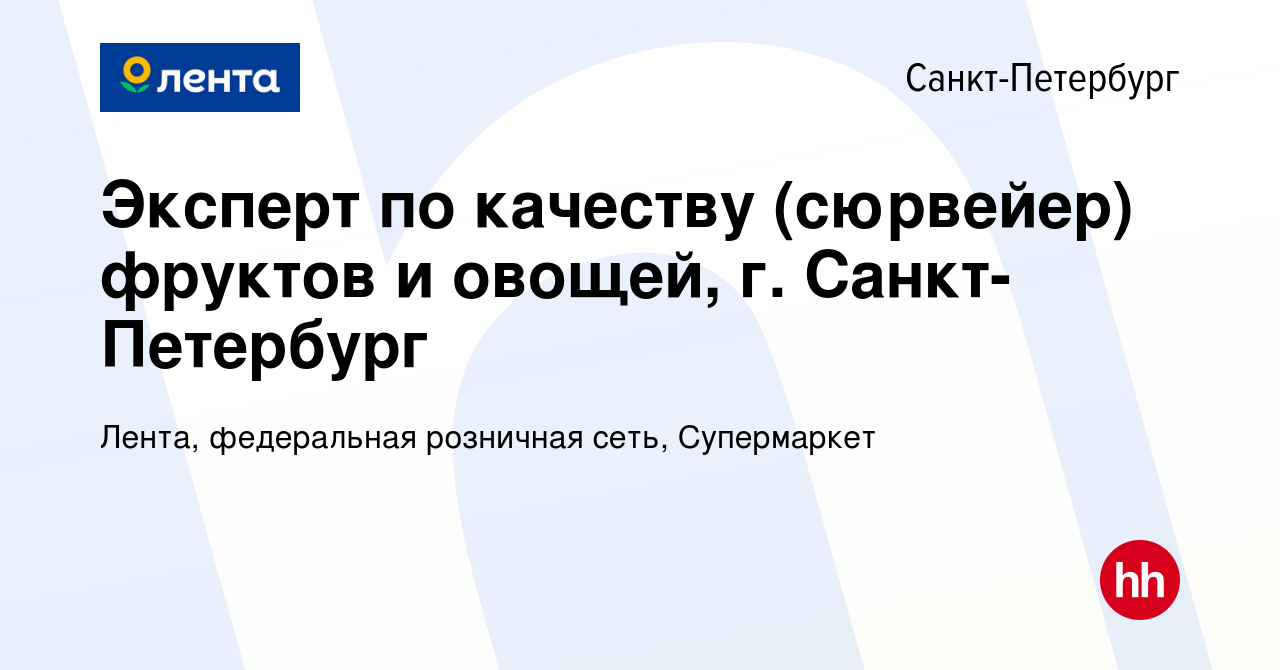 лента

Санкт-Петербург

Эксперт по качеству (сюрвейер) фруктов и овощей, г. Санкт-Петербург

Лента, федеральная розничная сеть, Супермаркет

hh